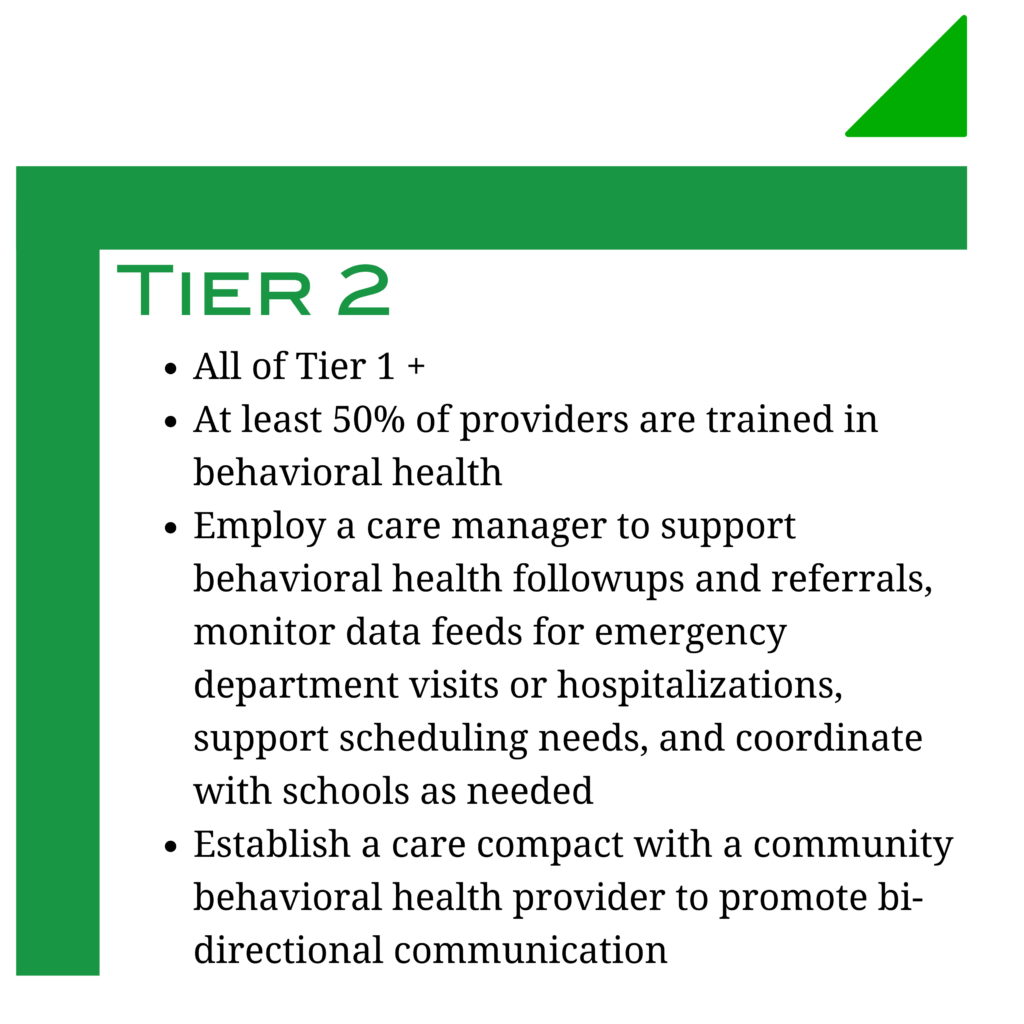 Tier 2

• All of Tier 1 +
• At least 50% of providers are trained in behavioral health
• Employ a care manager to support behavioral health followups and referrals, monitor data feeds for emergency department visits or hospitalizations, support scheduling needs, and coordinate with schools as needed
• Establish a care compact with a community behavioral health provider to promote bi-directional communication